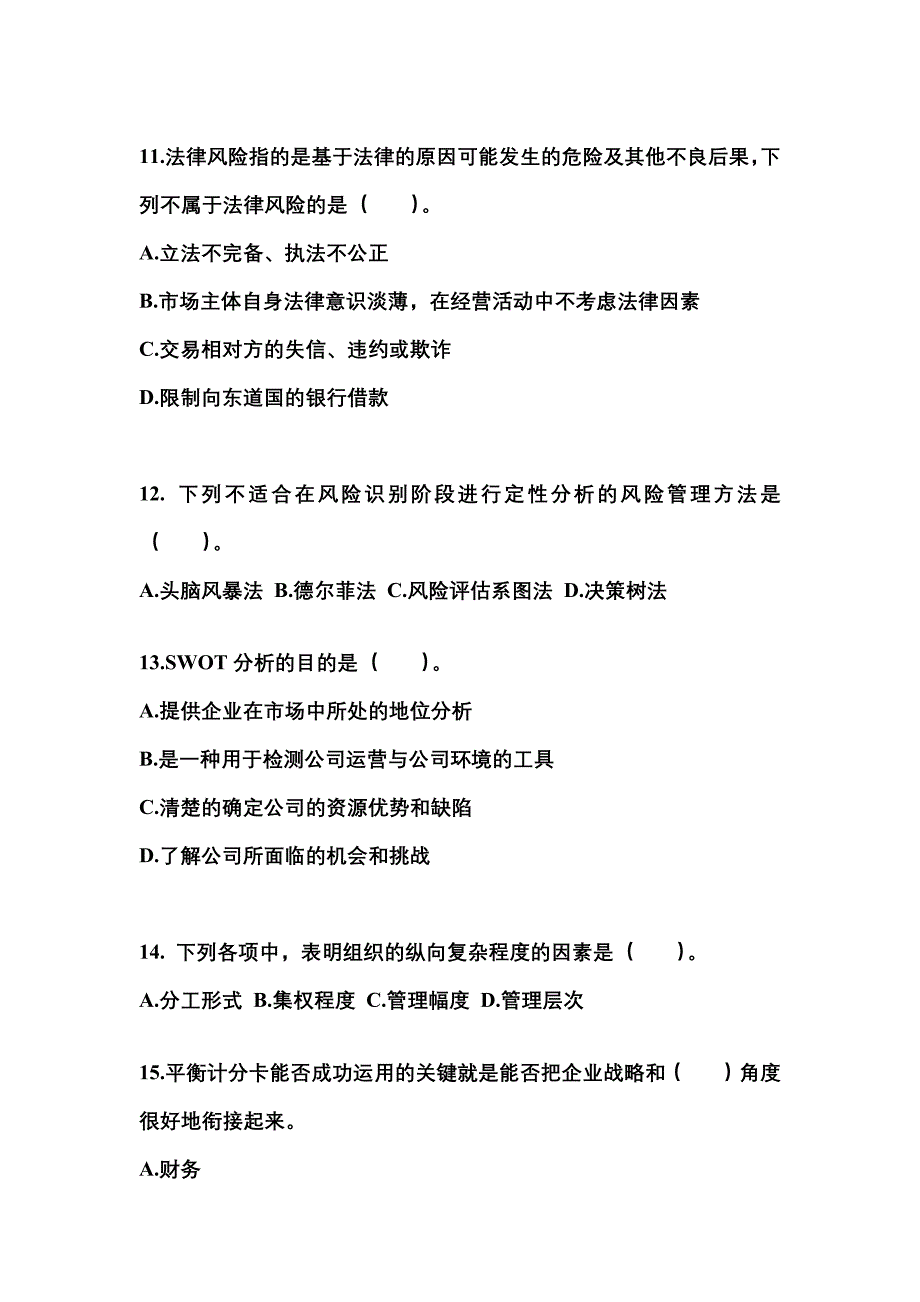 11.法律风险指的是基于法律的原因可能发生的危险及其他不良后果，下列不属于法律风险的是（　　）。

A.立法不完备、执法不公正

B.市场主体自身法律意识淡薄，在经营活动中不考虑法律因素

C.交易相对方的失信、违约或欺诈

D.限制向东道国的银行借款

12. 下列不适合在风险识别阶段进行定性分析的风险管理方法是（　　）。

A.头脑风暴法 B.德尔菲法 C.风险评估系图法 D.决策树法

13.SWOT 分析的目的是（　　）。

A.提供企业在市场中所处的地位分析

B.是一种用于检测公司运营与公司环境的工具

C.清楚的确定公司的资源优势和缺陷

D.了解公司所面临的机会和挑战

14. 下列各项中，表明组织的纵向复杂程度的因素是（　　）。

A.分工形式 B.集权程度 C.管理幅度 D.管理层次

15.平衡计分卡能否成功运用的关键就是能否把企业战略和（　　）角度很好地衔接起来。

A.财务